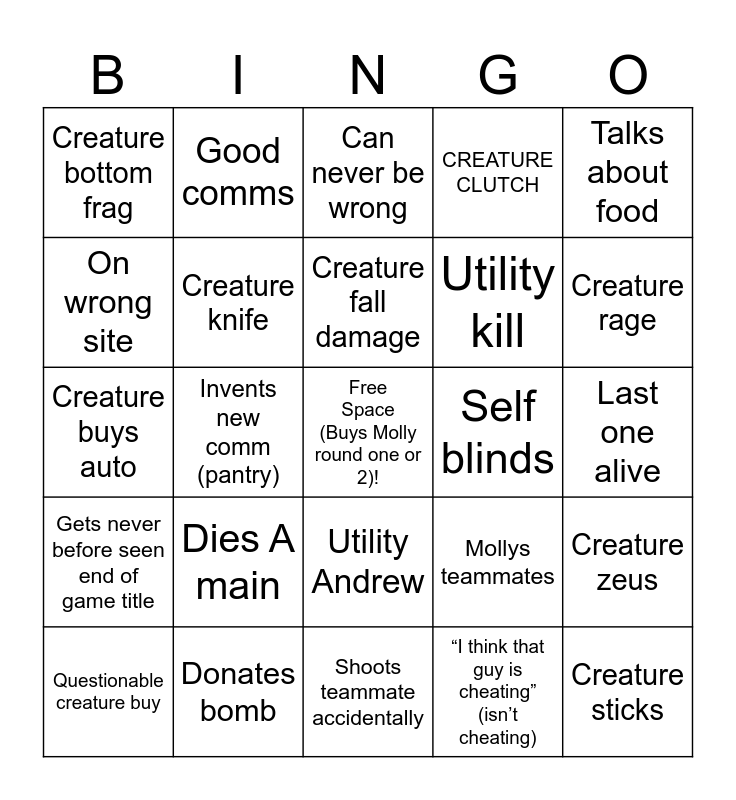 | B | I | N | G | O |
|---|---|---|---|---|
| Creature bottom frag | Good comms | Can never be wrong | CREATURE CLUTCH | Talks about food |
| On wrong site | Creature knife | Creature fall damage | Utility kill | Creature rage |
| Creature buys auto | Invents new comm (pantry) | Free Space (Buys Molly round one or 2)! | Self blinds | Last one alive |
| Gets never before seen end of game title | Dies A main | Utility Andrew | Mollys teammates | Creature zeus |
| Questionable creature buy | Donates bomb | Shoots teammate accidentally | "I think that guy is cheating" (isn't cheating) | Creature sticks |